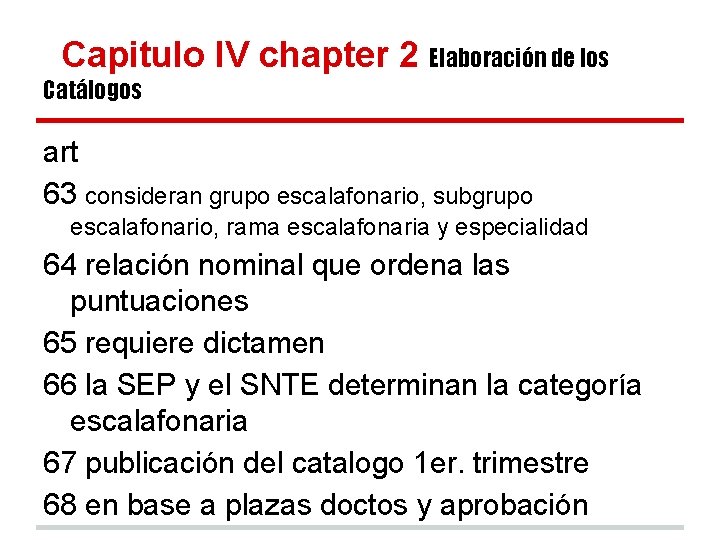 Capitulo IV chapter 2 Elaboración de los Catálogos

art

63 consideran grupo escalafonario, subgrupo escalafonario, rama escalafonaria y especialidad

64 relación nominal que ordena las puntuaciones

65 requiere dictamen

66 la SEP y el SNTE determinan la categoría escalafonaria

67 publicación del catalogo 1er. trimestre

68 en base a plazas doctos y aprobación